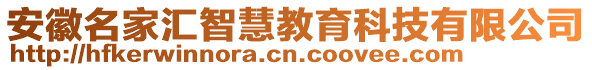 安徽名家汇智慧教育科技有限公司
http://hfkerwinnora.cn.coovee.com